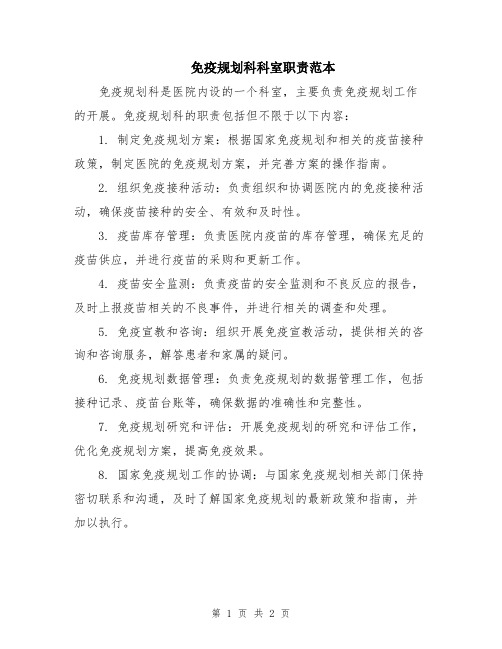 免疫规划科科室职责范本

免疫规划科是医院内设的一个科室，主要负责免疫规划工作的开展。免疫规划科的职责包括但不限于以下内容：

1. 制定免疫规划方案：根据国家免疫规划和相关的疫苗接种政策，制定医院的免疫规划方案，并完善方案的操作指南。

2. 组织免疫接种活动：负责组织和协调医院内的免疫接种活动，确保疫苗接种的安全、有效和及时性。

3. 疫苗库存管理：负责医院内疫苗的库存管理，确保充足的疫苗供应，并进行疫苗的采购和更新工作。

4. 疫苗安全监测：负责疫苗的安全监测和不良反应的报告，及时上报疫苗相关的不良事件，并进行相关的调查和处理。

5. 免疫宣教和咨询：组织开展免疫宣教活动，提供相关的咨询和咨询服务，解答患者和家属的疑问。

6. 免疫规划数据管理：负责免疫规划的数据管理工作，包括接种记录、疫苗台账等，确保数据的准确性和完整性。

7. 免疫规划研究和评估：开展免疫规划的研究和评估工作，优化免疫规划方案，提高免疫效果。

8. 国家免疫规划工作的协调：与国家免疫规划相关部门保持密切联系和沟通，及时了解国家免疫规划的最新政策和指南，并加以执行。

第 1 页 共 2 页